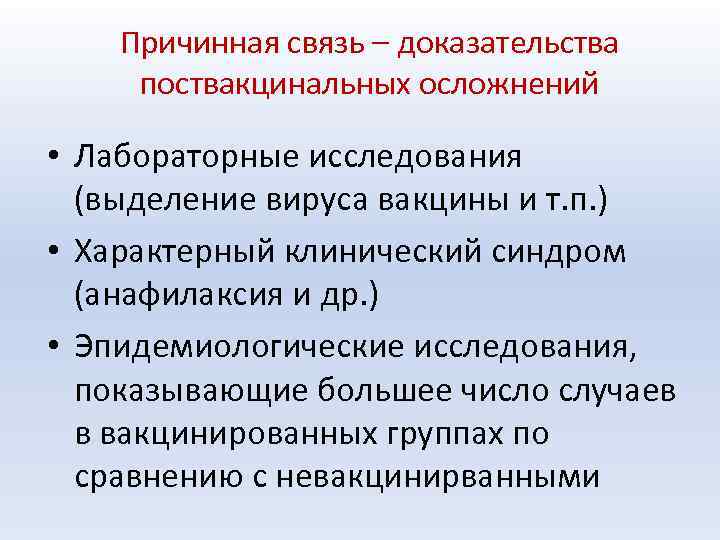 Причинная связь – доказательства поствакцинальных осложнений

• Лабораторные исследования (выделение вируса вакцины и т.п.)
• Характерный клинический синдром (анафилаксия и др.)
• Эпидемиологические исследования, показывающие большее число случаев в вакцинированных группах по сравнению с невакцинирванными